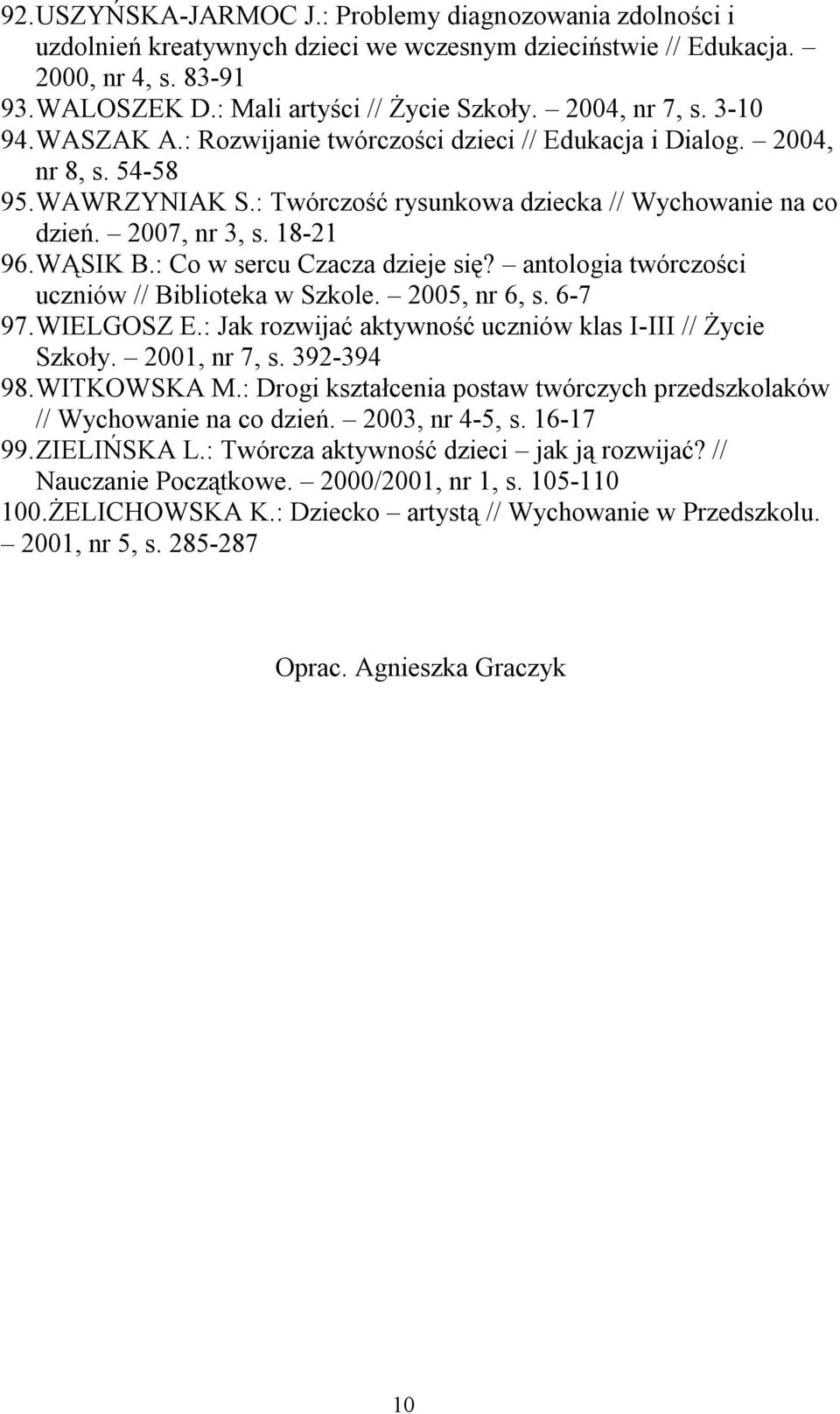 92. USZYŃSKA-JARMOC J.: Problemy diagnozowania zdolności i uzdolnień kreatywnych dzieci we wczesnym dzieciństwie // Edukacja. – 2000, nr 4, s. 83-91
93. WALOSZEK D.: Mali artyści // Życie Szkoły. – 2004, nr 7, s. 3-10
94. WASZAK A.: Rozwijanie twórczości dzieci // Edukacja i Dialog. – 2004, nr 8, s. 54-58
95. WAWRZYNIAK S.: Twórczość rysunkowa dziecka // Wychowanie na co dzień. – 2007, nr 3, s. 18-21
96. WĄSIK B.: Co w sercu Czacza dzieje się? – antologia twórczości uczniów // Biblioteka w Szkole. – 2005, nr 6, s. 6-7
97. WIELGOSZ E.: Jak rozwijać aktywność uczniów klas I-III // Życie Szkoły. – 2001, nr 7, s. 392-394
98. WITKOWSKA M.: Drogi kształcenia postaw twórczych przedszkolaków // Wychowanie na co dzień. – 2003, nr 4-5, s. 16-17
99. ZIELIŃSKA L.: Twórcza aktywność dzieci – jak ją rozwijać? // Nauczanie Początkowe. – 2000/2001, nr 1, s. 105-110
100. ŻELICHOWSKA K.: Dziecko – artystą // Wychowanie w Przedszkolu. – 2001, nr 5, s. 285-287

Oprac. Agnieszka Graczyk

10